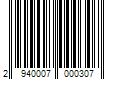 2 940007 000307